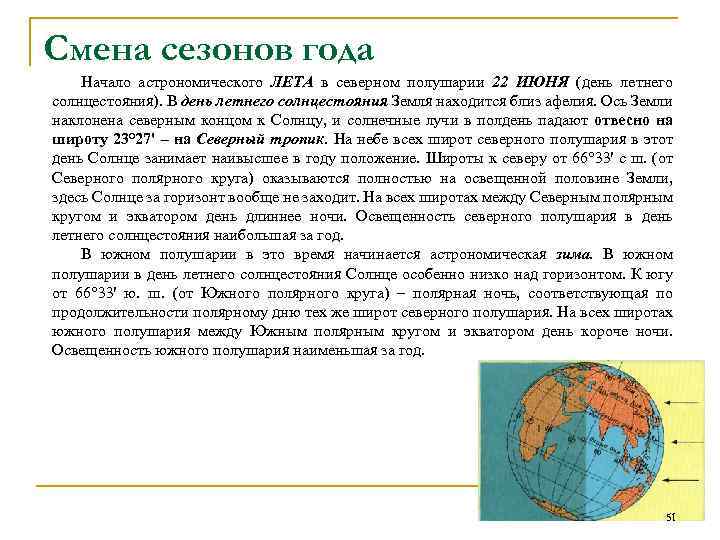 Смена сезонов года

Начало астрономического ЛЕТА в северном полушарии 22 ИЮНЯ (день летнего солнцестояния). В день летнего солнцестояния Земля находится близ афелия. Ось Земли наклонена северным концом к Солнцу, и солнечные лучи в полдень падают отвесно на широту 23°27' – на Северный тропик. На небе всех широт северного полушария в этот день Солнце занимает наивысшее в году положение. Широты к северу от 66°33' с ш. (от Северного полярного круга) оказываются полностью на освещенной половине Земли, здесь Солнце за горизонт вообще не заходит. На всех широтах между Северным полярным кругом и экватором день длиннее ночи. Освещенность северного полушария в день летнего солнцестояния наибольшая за год.

В южном полушарии в это время начинается астрономическая зима. В южном полушарии в день летнего солнцестояния Солнце особенно низко над горизонтом. К югу от 66°33' ю. ш. (от Южного полярного круга) – полярная ночь, соответствующая по продолжительности полярному дню тех же широт северного полушария. На всех широтах южного полушария между Южным полярным кругом и экватором день короче ночи. Освещенность южного полушария наименьшая за год.

51